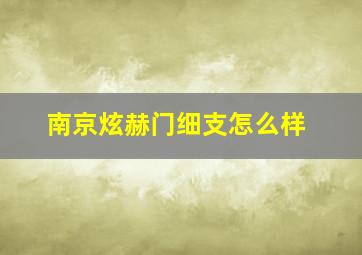 南京炫赫门细支怎么样